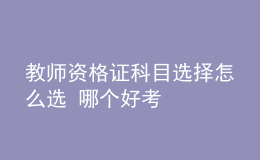 教师资格证科目选择怎么选 哪个好考